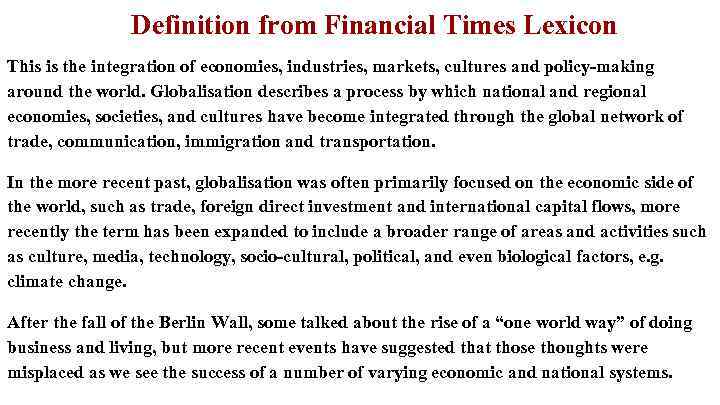 Definition from Financial Times Lexicon

This is the integration of economies, industries, markets, cultures and policy-making around the world. Globalisation describes a process by which national and regional economies, societies, and cultures have become integrated through the global network of trade, communication, immigration and transportation.

In the more recent past, globalisation was often primarily focused on the economic side of the world, such as trade, foreign direct investment and international capital flows, more recently the term has been expanded to include a broader range of areas and activities such as culture, media, technology, socio-cultural, political, and even biological factors, e.g. climate change.

After the fall of the Berlin Wall, some talked about the rise of a “one world way” of doing business and living, but more recent events have suggested that those thoughts were misplaced as we see the success of a number of varying economic and national systems.